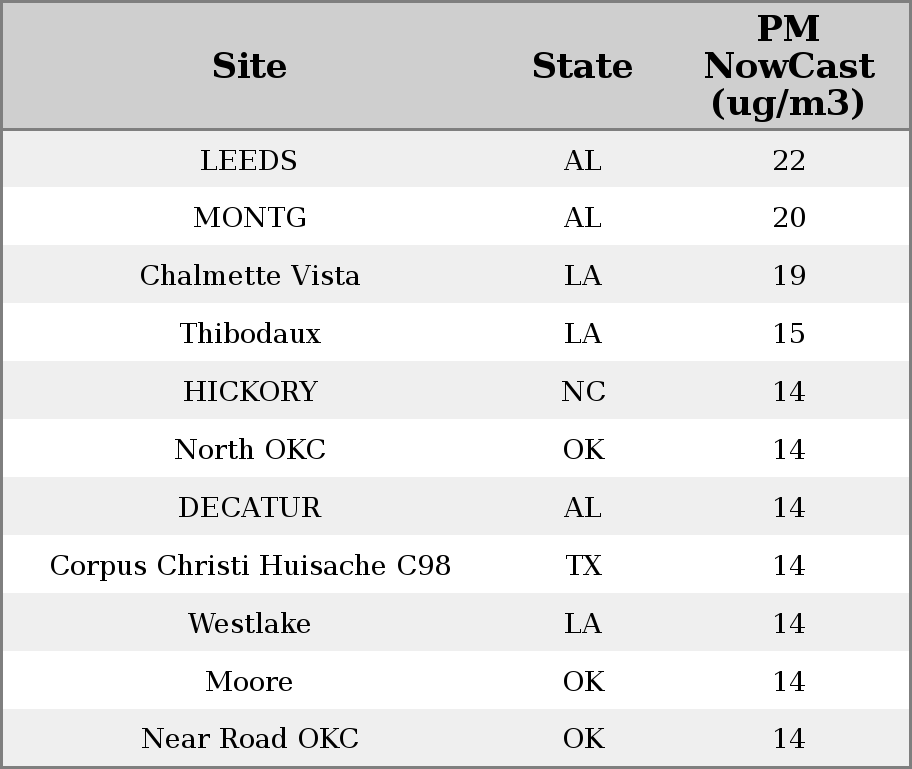 | Site | State | PM NowCast (ug/m3) |
|---|---|---|
| LEEDS | AL | 22 |
| MONTG | AL | 20 |
| Chalmette Vista | LA | 19 |
| Thibodaux | LA | 15 |
| HICKORY | NC | 14 |
| North OKC | OK | 14 |
| DECATUR | AL | 14 |
| Corpus Christi Huisache C98 | TX | 14 |
| Westlake | LA | 14 |
| Moore | OK | 14 |
| Near Road OKC | OK | 14 |